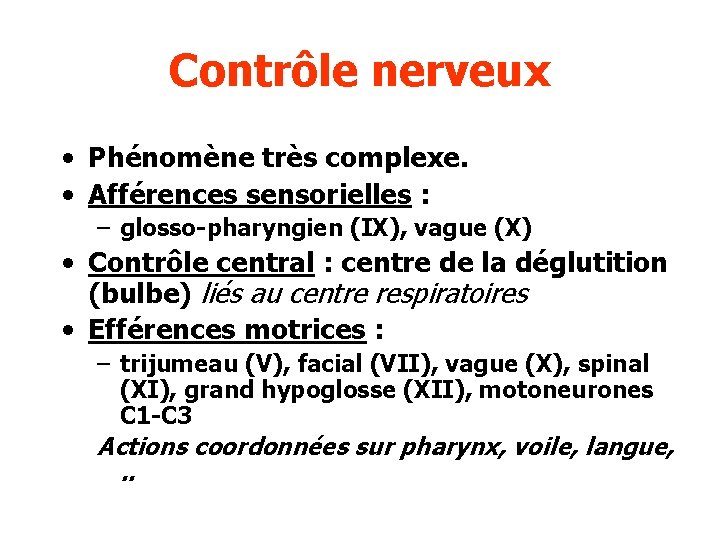 Contrôle nerveux

• Phénomène très complexe.
• Afférences sensorielles :
– glosso-pharyngien (IX), vague (X)
• Contrôle central : centre de la déglutition (bulbe) liés au centre respiratoires
• Efférences motrices :
– trijumeau (V), facial (VII), vague (X), spinal (XI), grand hypoglosse (XII), motoneurones C1-C3

Actions coordonnées sur pharynx, voile, langue, ..